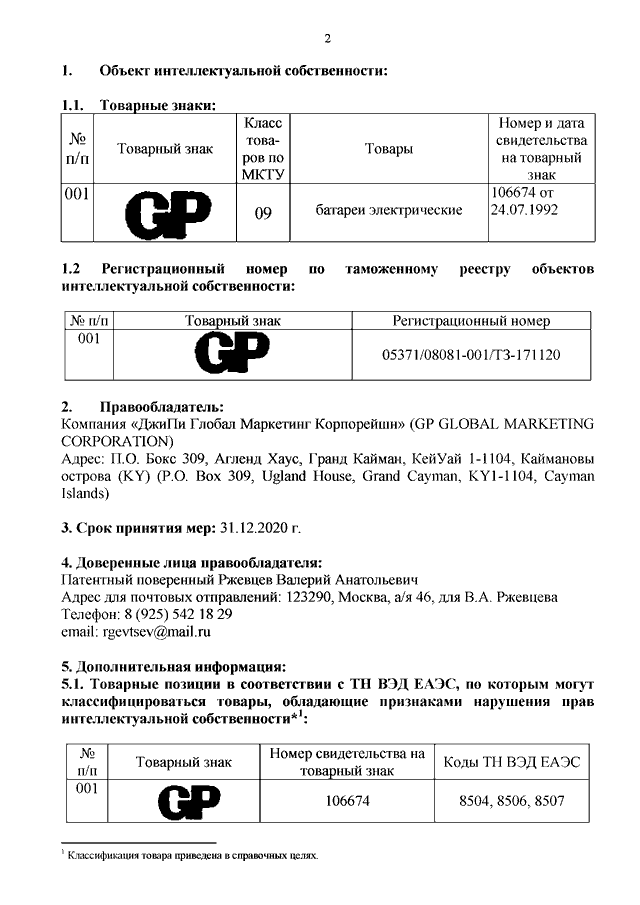 2

1. Объект интеллектуальной собственности:

1.1. Товарные знаки:

| № п/п | Товарный знак | Класс товаров по МКТУ | Товары | Номер и дата свидетельства на товарный знак |
|---|---|---|---|---|
| 001 | GP | 09 | батареи электрические | 106674 от 24.07.1992 |

1.2 Регистрационный номер по таможенному реестру объектов интеллектуальной собственности:

| № п/п | Товарный знак | Регистрационный номер |
|---|---|---|
| 001 | GP | 05371/08081-001/ТЗ-171120 |

2. Правообладатель:
Компания «ДжиПи Глобал Маркетинг Корпорейшн» (GP GLOBAL MARKETING CORPORATION)
Адрес: П.О. Бокс 309, Агленд Хаус, Гранд Кайман, КейУай 1-1104, Каймановы острова (KY) (P.O. Box 309, Ugland House, Grand Cayman, KY1-1104, Cayman Islands)

3. Срок принятия мер: 31.12.2020 г.

4. Доверенные лица правообладателя:
Патентный поверенный Ржевцев Валерий Анатольевич
Адрес для почтовых отправлений: 123290, Москва, а/я 46, для В.А. Ржевцева
Телефон: 8 (925) 542 18 29
email: rgevtsev@mail.ru

5. Дополнительная информация:
5.1. Товарные позиции в соответствии с ТН ВЭД ЕАЭС, по которым могут классифицироваться товары, обладающие признаками нарушения прав интеллектуальной собственности*$^1$:

| № п/п | Товарный знак | Номер свидетельства на товарный знак | Коды ТН ВЭД ЕАЭС |
|---|---|---|---|
| 001 | GP | 106674 | 8504, 8506, 8507 |

$^1$ Классификация товара приведена в справочных целях.